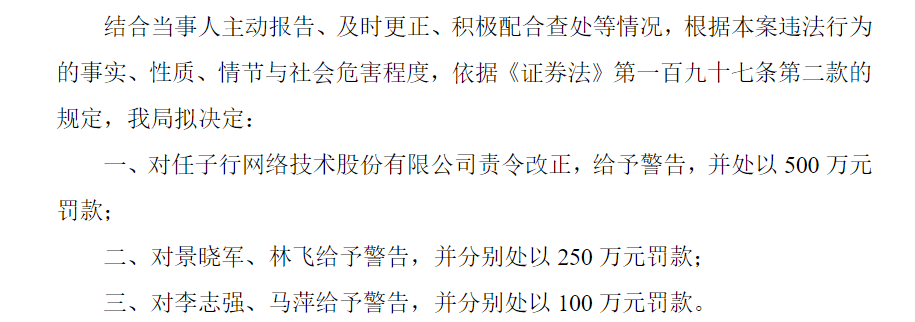 结合当事人主动报告、及时更正、积极配合查处等情况，根据本案违法行为的事实、性质、情节与社会危害程度，依据《证券法》第一百九十七条第二款的规定，我局拟决定：

一、对任子行网络技术股份有限公司责令改正，给予警告，并处以 500 万元罚款；

二、对景晓军、林飞给予警告，并分别处以 250 万元罚款；

三、对李志强、马萍给予警告，并分别处以 100 万元罚款。